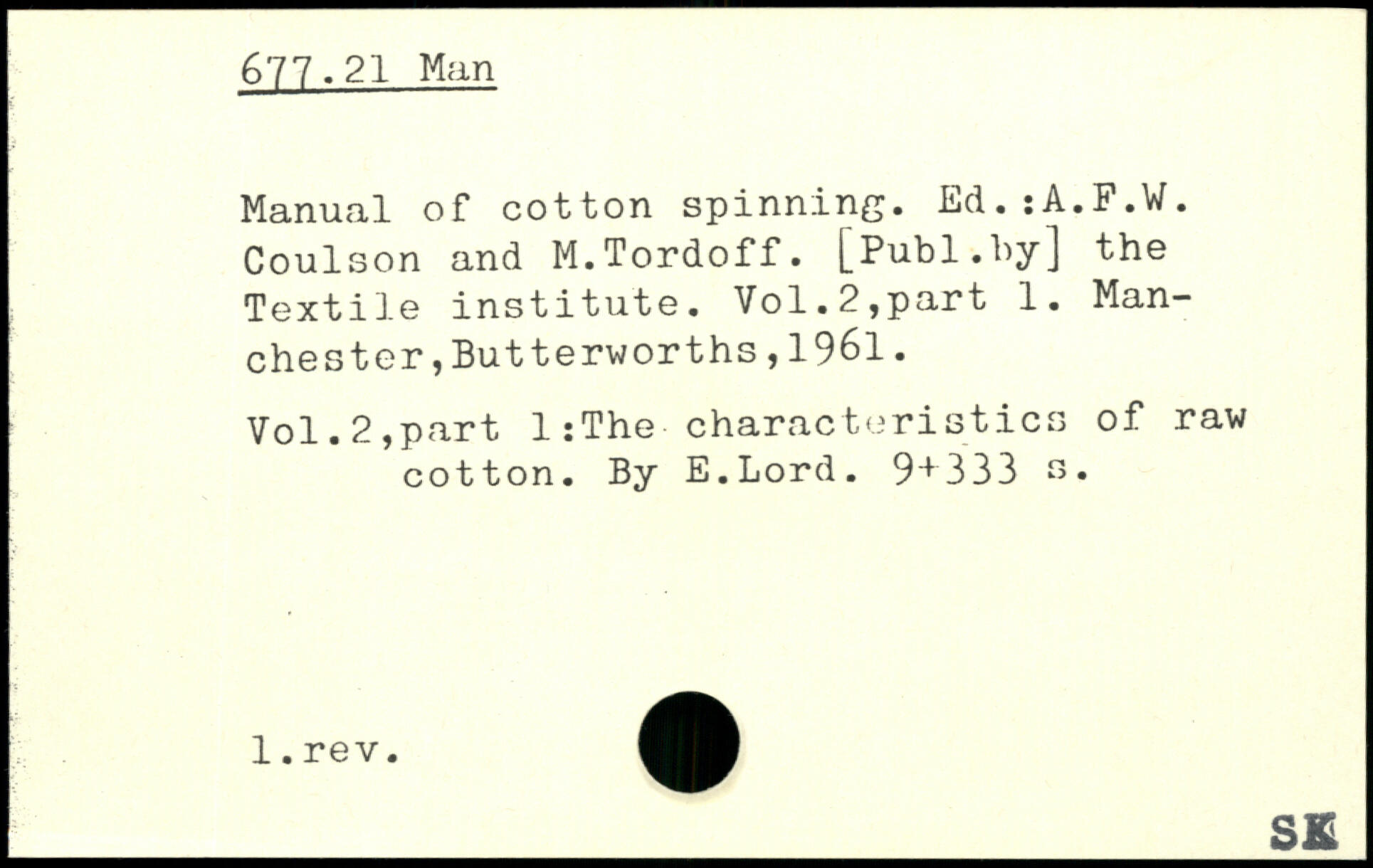 677.21 Man

Manual of cotton spinning. Ed.:A.F.W. Coulson and M.Tordoff. [Publ.by] the Textile institute. Vol.2,part 1. Manchester,Butterworths,1961.

Vol.2,part 1:The characteristics of raw cotton. By E.Lord. 9+333 s.

1.rev.

SK